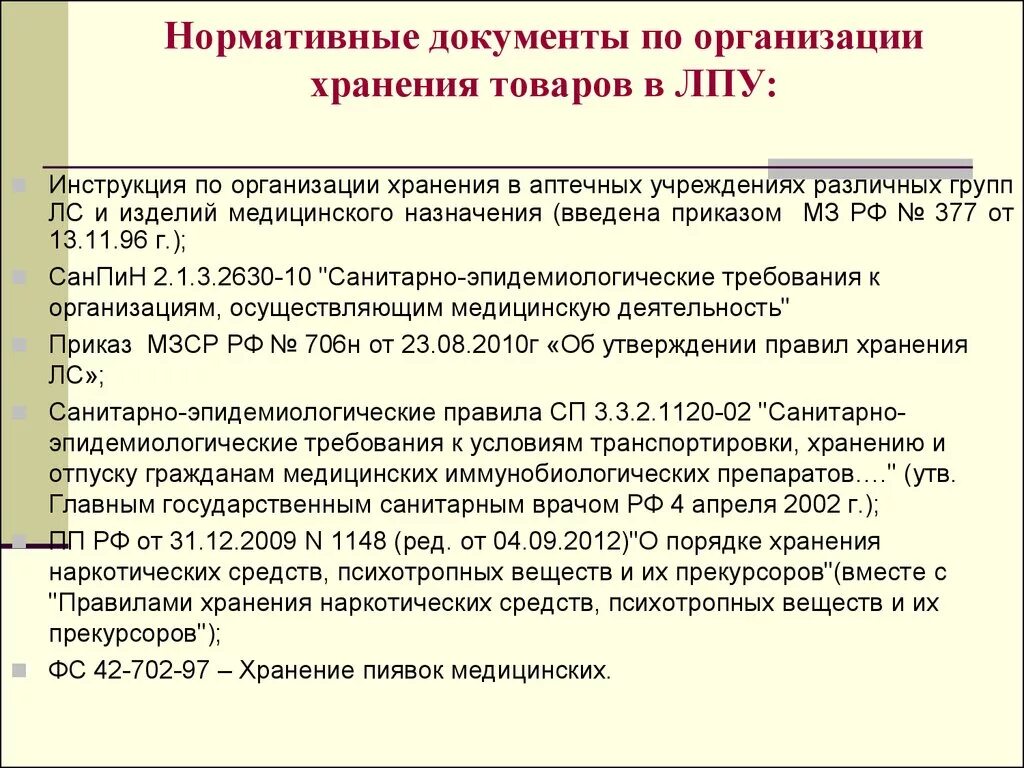 Нормативные документы по организации хранения товаров в ЛПУ:

Инструкция по организации хранения в аптечных учреждениях различных групп ЛС и изделий медицинского назначения (введена приказом МЗ РФ № 377 от 13.11.96 г.);

СанПиН 2.1.3.2630-10 "Санитарно-эпидемиологические требования к организациям, осуществляющим медицинскую деятельность"

Приказ МЗСР РФ № 706н от 23.08.2010г «Об утверждении правил хранения ЛС»;

Санитарно-эпидемиологические правила СП 3.3.2.1120-02 "Санитарно-эпидемиологические требования к условиям транспортировки, хранению и отпуску гражданам медицинских иммунобиологических препаратов…." (утв. Главным государственным санитарным врачом РФ 4 апреля 2002 г.);

ПП РФ от 31.12.2009 N 1148 (ред. от 04.09.2012)"О порядке хранения наркотических средств, психотропных веществ и их прекурсоров"(вместе с "Правилами хранения наркотических средств, психотропных веществ и их прекурсоров");

ФС 42-702-97 – Хранение пиявок медицинских.